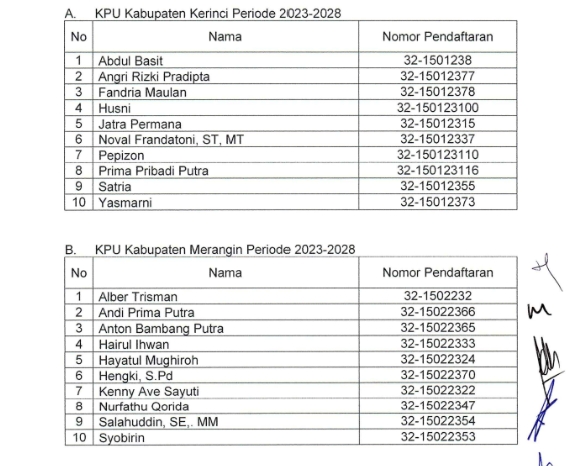 A. KPU Kabupaten Kerinci Periode 2023-2028

| No | Nama | Nomor Pendaftaran |
|---|---|---|
| 1 | Abdul Basit | 32-1501238 |
| 2 | Angri Rizki Pradipta | 32-15012377 |
| 3 | Fandria Maulan | 32-15012378 |
| 4 | Husni | 32-150123100 |
| 5 | Jatra Permana | 32-15012315 |
| 6 | Noval Frandatoni, ST, MT | 32-15012337 |
| 7 | Pepizon | 32-150123110 |
| 8 | Prima Pribadi Putra | 32-150123116 |
| 9 | Satria | 32-15012355 |
| 10 | Yasmarni | 32-15012373 |

B. KPU Kabupaten Merangin Periode 2023-2028

| No | Nama | Nomor Pendaftaran |
|---|---|---|
| 1 | Alber Trisman | 32-1502232 |
| 2 | Andi Prima Putra | 32-15022366 |
| 3 | Anton Bambang Putra | 32-15022365 |
| 4 | Hairul Ihwan | 32-15022333 |
| 5 | Hayatul Mughiroh | 32-15022324 |
| 6 | Hengki, S.Pd | 32-15022370 |
| 7 | Kenny Ave Sayuti | 32-15022322 |
| 8 | Nurfathu Qorida | 32-15022347 |
| 9 | Salahuddin, SE,. MM | 32-15022354 |
| 10 | Syobirin | 32-15022353 |